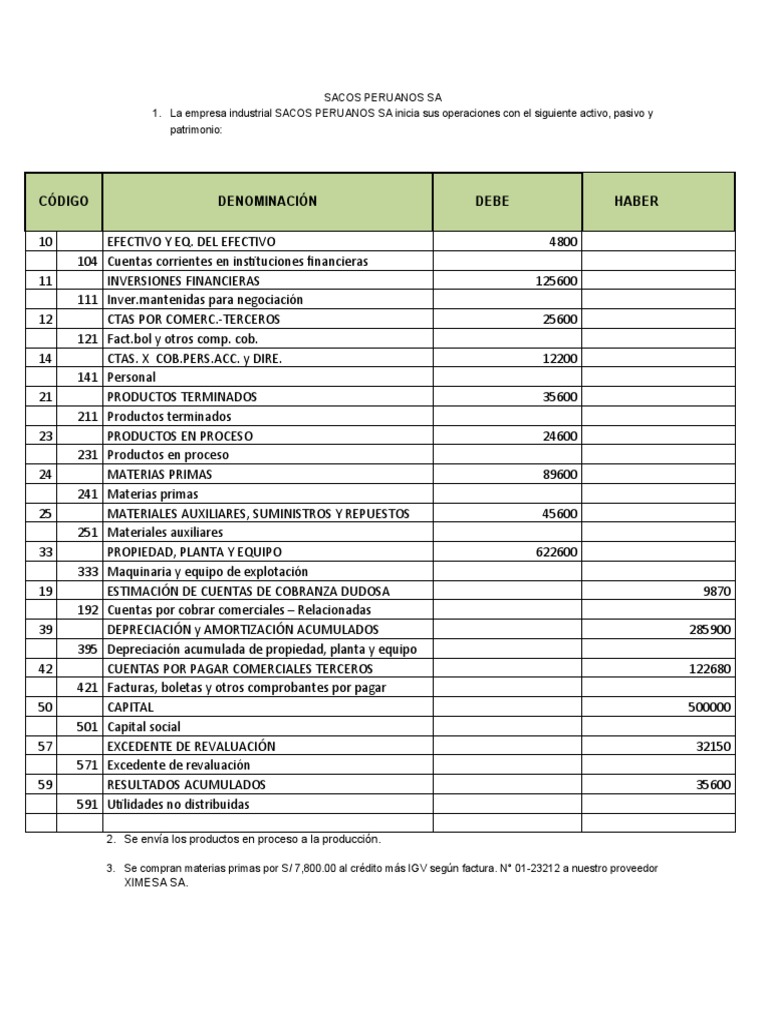 SACOS PERUANOS SA

1. La empresa industrial SACOS PERUANOS SA inicia sus operaciones con el siguiente activo, pasivo y patrimonio:

| CÓDIGO | | DENOMINACIÓN | DEBE | HABER |
|---|---|---|---|---|
| 10 | | EFECTIVO Y EQ. DEL EFECTIVO | 4800 | |
| | 104 | Cuentas corrientes en instituciones financieras | | |
| 11 | | INVERSIONES FINANCIERAS | 125600 | |
| | 111 | Inver.mantenidas para negociación | | |
| 12 | | CTAS POR COMERC.-TERCEROS | 25600 | |
| | 121 | Fact.bol y otros comp. cob. | | |
| 14 | | CTAS. X COB.PERS.ACC. y DIRE. | 12200 | |
| | 141 | Personal | | |
| 21 | | PRODUCTOS TERMINADOS | 35600 | |
| | 211 | Productos terminados | | |
| 23 | | PRODUCTOS EN PROCESO | 24600 | |
| | 231 | Productos en proceso | | |
| 24 | | MATERIAS PRIMAS | 89600 | |
| | 241 | Materias primas | | |
| 25 | | MATERIALES AUXILIARES, SUMINISTROS Y REPUESTOS | 45600 | |
| | 251 | Materiales auxiliares | | |
| 33 | | PROPIEDAD, PLANTA Y EQUIPO | 622600 | |
| | 333 | Maquinaria y equipo de explotación | | |
| 19 | | ESTIMACIÓN DE CUENTAS DE COBRANZA DUDOSA | | 9870 |
| | 192 | Cuentas por cobrar comerciales – Relacionadas | | |
| 39 | | DEPRECIACIÓN y AMORTIZACIÓN ACUMULADOS | | 285900 |
| | 395 | Depreciación acumulada de propiedad, planta y equipo | | |
| 42 | | CUENTAS POR PAGAR COMERCIALES TERCEROS | | 122680 |
| | 421 | Facturas, boletas y otros comprobantes por pagar | | |
| 50 | | CAPITAL | | 500000 |
| | 501 | Capital social | | |
| 57 | | EXCEDENTE DE REVALUACIÓN | | 32150 |
| | 571 | Excedente de revaluación | | |
| 59 | | RESULTADOS ACUMULADOS | | 35600 |
| | 591 | Utilidades no distribuidas | | |
| | | | | |

2. Se envía los productos en proceso a la producción.

3. Se compran materias primas por S/ 7,800.00 al crédito más IGV según factura. N° 01-23212 a nuestro proveedor XIMESA SA.